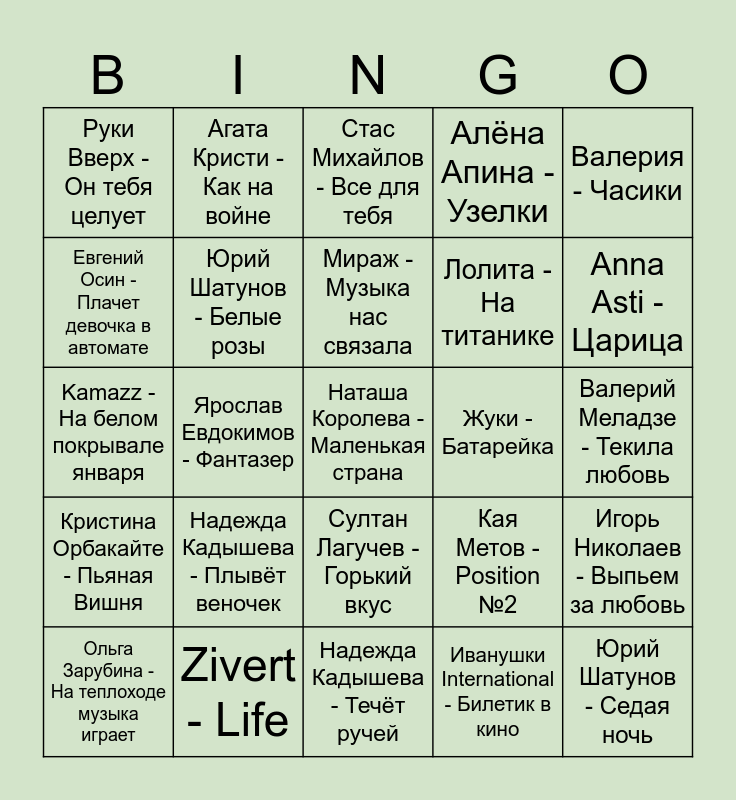 | B | I | N | G | O |
|---|---|---|---|---|
| Руки Вверх - Он тебя целует | Агата Кристи - Как на войне | Стас Михайлов - Все для тебя | Алёна Апина - Узелки | Валерия - Часики |
| Евгений Осин - Плачет девочка в автомате | Юрий Шатунов - Белые розы | Мираж - Музыка нас связала | Лолита - На титанике | Anna Asti - Царица |
| Kamazz - На белом покрывале января | Ярослав Евдокимов - Фантазер | Наташа Королева - Маленькая страна | Жуки - Батарейка | Валерий Меладзе - Текила любовь |
| Кристина Орбакайте - Пьяная Вишня | Надежда Кадышева - Плывёт веночек | Султан Лагучев - Горький вкус | Кая Метов - Position №2 | Игорь Николаев - Выпьем за любовь |
| Ольга Зарубина - На теплоходе музыка играет | Zivert - Life | Надежда Кадышева - Течёт ручей | Иванушки International - Билетик в кино | Юрий Шатунов - Седая ночь |